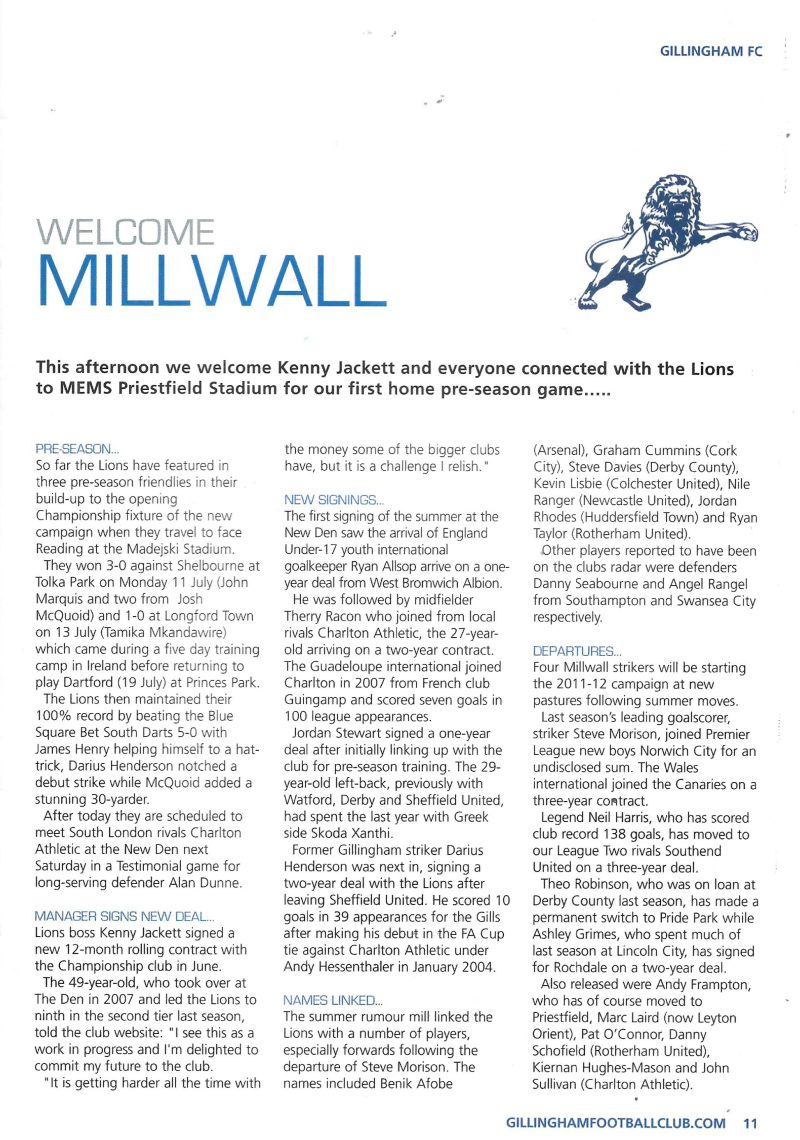 GILLINGHAM FC

WELCOME
MILLWALL

This afternoon we welcome Kenny Jackett and everyone connected with the Lions to MEMS Priestfield Stadium for our first home pre-season game.....

PRE-SEASON...
So far the Lions have featured in three pre-season friendlies in their build-up to the opening Championship fixture of the new campaign when they travel to face Reading at the Madejski Stadium.

They won 3-0 against Shelbourne at Tolka Park on Monday 11 July (John Marquis and two from Josh McQuoid) and 1-0 at Longford Town on 13 July (Tamika Mkandawire) which came during a five day training camp in Ireland before returning to play Dartford (19 July) at Princes Park.

The Lions then maintained their 100% record by beating the Blue Square Bet South Darts 5-0 with James Henry helping himself to a hat-trick, Darius Henderson notched a debut strike while McQuoid added a stunning 30-yarder.

After today they are scheduled to meet South London rivals Charlton Athletic at the New Den next Saturday in a Testimonial game for long-serving defender Alan Dunne.

MANAGER SIGNS NEW DEAL...
Lions boss Kenny Jackett signed a new 12-month rolling contract with the Championship club in June.

The 49-year-old, who took over at The Den in 2007 and led the Lions to ninth in the second tier last season, told the club website: "I see this as a work in progress and I'm delighted to commit my future to the club.

"It is getting harder all the time with the money some of the bigger clubs have, but it is a challenge I relish."

NEW SIGNINGS...
The first signing of the summer at the New Den saw the arrival of England Under-17 youth international goalkeeper Ryan Allsop arrive on a one-year deal from West Bromwich Albion.

He was followed by midfielder Therry Racon who joined from local rivals Charlton Athletic, the 27-year-old arriving on a two-year contract. The Guadeloupe international joined Charlton in 2007 from French club Guingamp and scored seven goals in 100 league appearances.

Jordan Stewart signed a one-year deal after initially linking up with the club for pre-season training. The 29-year-old left-back, previously with Watford, Derby and Sheffield United, had spent the last year with Greek side Skoda Xanthi.

Former Gillingham striker Darius Henderson was next in, signing a two-year deal with the Lions after leaving Sheffield United. He scored 10 goals in 39 appearances for the Gills after making his debut in the FA Cup tie against Charlton Athletic under Andy Hessenthaler in January 2004.

NAMES LINKED...
The summer rumour mill linked the Lions with a number of players, especially forwards following the departure of Steve Morison. The names included Benik Afobe (Arsenal), Graham Cummins (Cork City), Steve Davies (Derby County), Kevin Lisbie (Colchester United), Nile Ranger (Newcastle United), Jordan Rhodes (Huddersfield Town) and Ryan Taylor (Rotherham United).

Other players reported to have been on the clubs radar were defenders Danny Seabourne and Angel Rangel from Southampton and Swansea City respectively.

DEPARTURES...
Four Millwall strikers will be starting the 2011-12 campaign at new pastures following summer moves.

Last season's leading goalscorer, striker Steve Morison, joined Premier League new boys Norwich City for an undisclosed sum. The Wales international joined the Canaries on a three-year contract.

Legend Neil Harris, who has scored club record 138 goals, has moved to our League Two rivals Southend United on a three-year deal.

Theo Robinson, who was on loan at Derby County last season, has made a permanent switch to Pride Park while Ashley Grimes, who spent much of last season at Lincoln City, has signed for Rochdale on a two-year deal.

Also released were Andy Frampton, who has of course moved to Priestfield, Marc Laird (now Leyton Orient), Pat O'Connor, Danny Schofield (Rotherham United), Kiernan Hughes-Mason and John Sullivan (Charlton Athletic).

GILLINGHAMFOOTBALLCLUB.COM 11